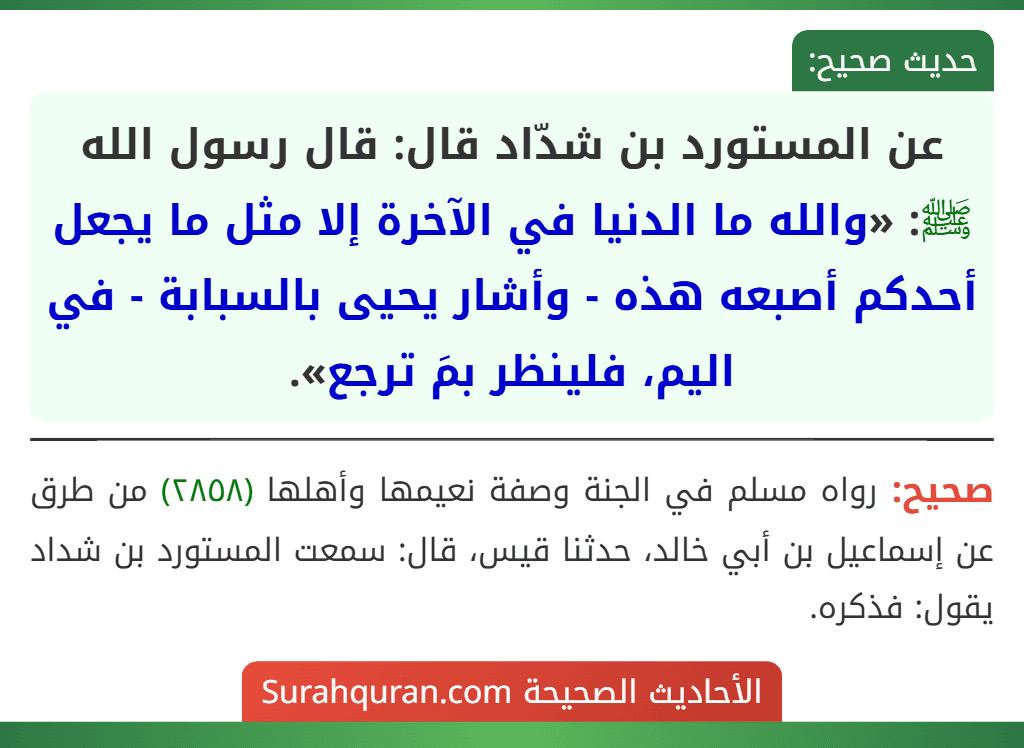 حديث صحيح:

عن المستورد بن شدّاد قال: قال رسول الله ﷺ: «والله ما الدنيا في الآخرة إلا مثل ما يجعل أحدكم أصبعه هذه - وأشار يحيى بالسبابة - في اليم، فلينظر بمَ ترجع».

صحيح: رواه مسلم في الجنة وصفة نعيمها وأهلها (٢٨٥٨) من طرق عن إسماعيل بن أبي خالد، حدثنا قيس، قال: سمعت المستورد بن شداد يقول: فذكره.

الأحاديث الصحيحة Surahquran.com